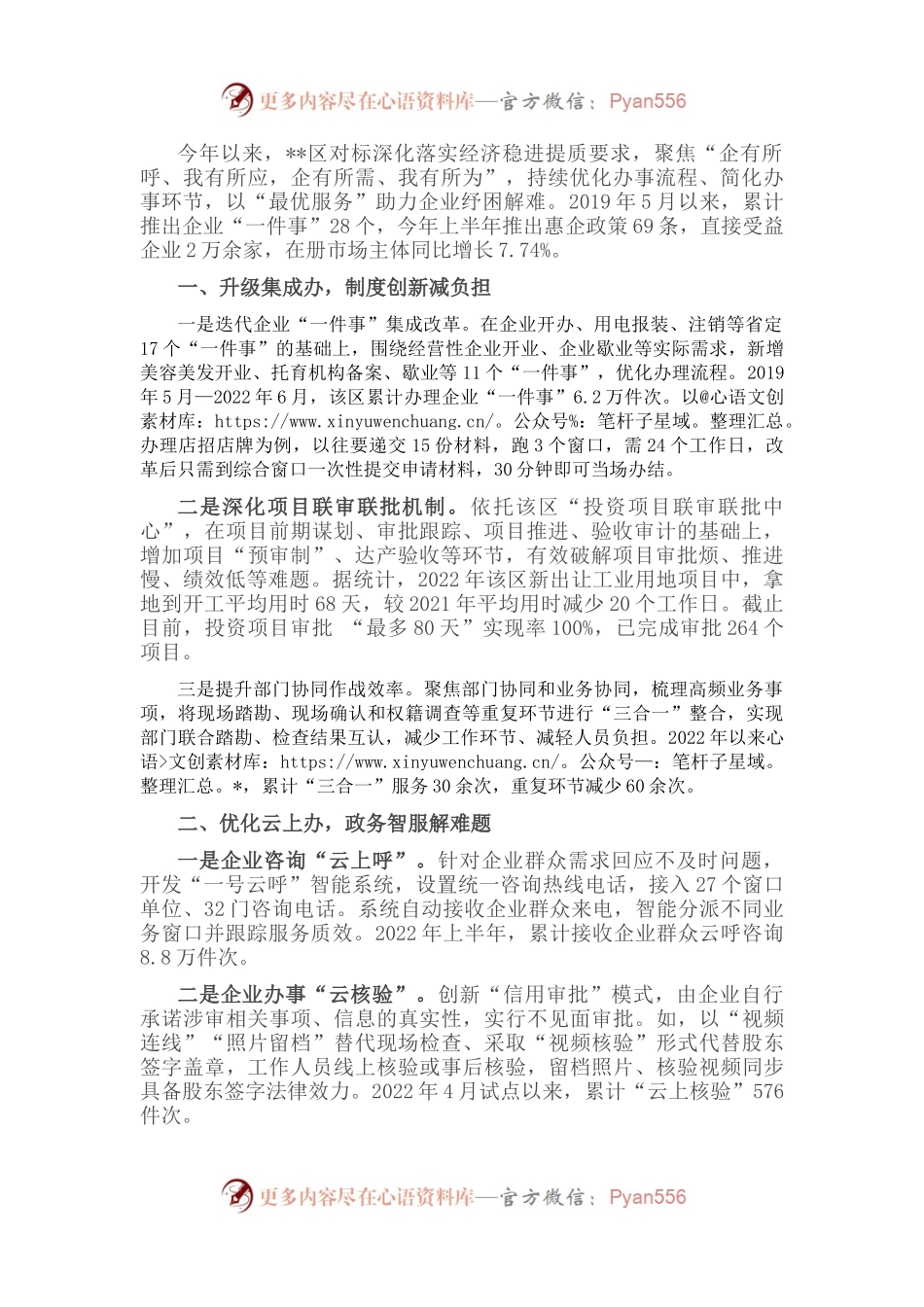 更多内容尽在心语资料库—官方微信：Pyan556

今年以来，**区对标深化落实经济稳进提质要求，聚焦“企有所呼、我有所应，企有所需、我有所为”，持续优化办事流程、简化办事环节，以“最优服务”助力企业纾困解难。2019年5月以来，累计推出企业“一件事”28个，今年上半年推出惠企政策69条，直接受益企业2万余家，在册市场主体同比增长7.74%。

一、升级集成办，制度创新减负担

一是迭代企业“一件事”集成改革。在企业开办、用电报装、注销等省定17个“一件事”的基础上，围绕经营性企业开业、企业歇业等实际需求，新增美容美发开业、托育机构备案、歇业等11个“一件事”，优化办理流程。2019年5月—2022年6月，该区累计办理企业“一件事”6.2万件次。以@心语文创素材库：https://www.xinyuwenchuang.cn/。公众号%：笔杆子星域。整理汇总。办理店招店牌为例，以往要递交15份材料，跑3个窗口，需24个工作日，改革后只需到综合窗口一次性提交申请材料，30分钟即可当场办结。

二是深化项目联审联批机制。依托该区“投资项目联审联批中心”，在项目前期谋划、审批跟踪、项目推进、验收审计的基础上，增加项目“预审制”、达产验收等环节，有效破解项目审批烦、推进慢、绩效低等难题。据统计，2022年该区新出让工业用地项目中，拿地到开工平均用时68天，较2021年平均用时减少20个工作日。截止目前，投资项目审批 “最多80天”实现率100%，已完成审批264个项目。

三是提升部门协同作战效率。聚焦部门协同和业务协同，梳理高频业务事项，将现场踏勘、现场确认和权籍调查等重复环节进行“三合一”整合，实现部门联合踏勘、检查结果互认，减少工作环节、减轻人员负担。2022年以来心语>文创素材库：https://www.xinyuwenchuang.cn/。公众号—：笔杆子星域。整理汇总。*，累计“三合一”服务30余次，重复环节减少60余次。

二、优化云上办，政务智服解难题

一是企业咨询“云上呼”。针对企业群众需求回应不及时问题，开发“一号云呼”智能系统，设置统一咨询热线电话，接入27个窗口单位、32门咨询电话。系统自动接收企业群众来电，智能分派不同业务窗口并跟踪服务质效。2022年上半年，累计接收企业群众云呼咨询8.8万件次。

二是企业办事“云核验”。创新“信用审批”模式，由企业自行承诺涉审相关事项、信息的真实性，实行不见面审批。如，以“视频连线”“照片留档”替代现场检查、采取“视频核验”形式代替股东签字盖章，工作人员线上核验或事后核验，留档照片、核验视频同步具备股东签字法律效力。2022年4月试点以来，累计“云上核验”576件次。

更多内容尽在心语资料库—官方微信：Pyan556